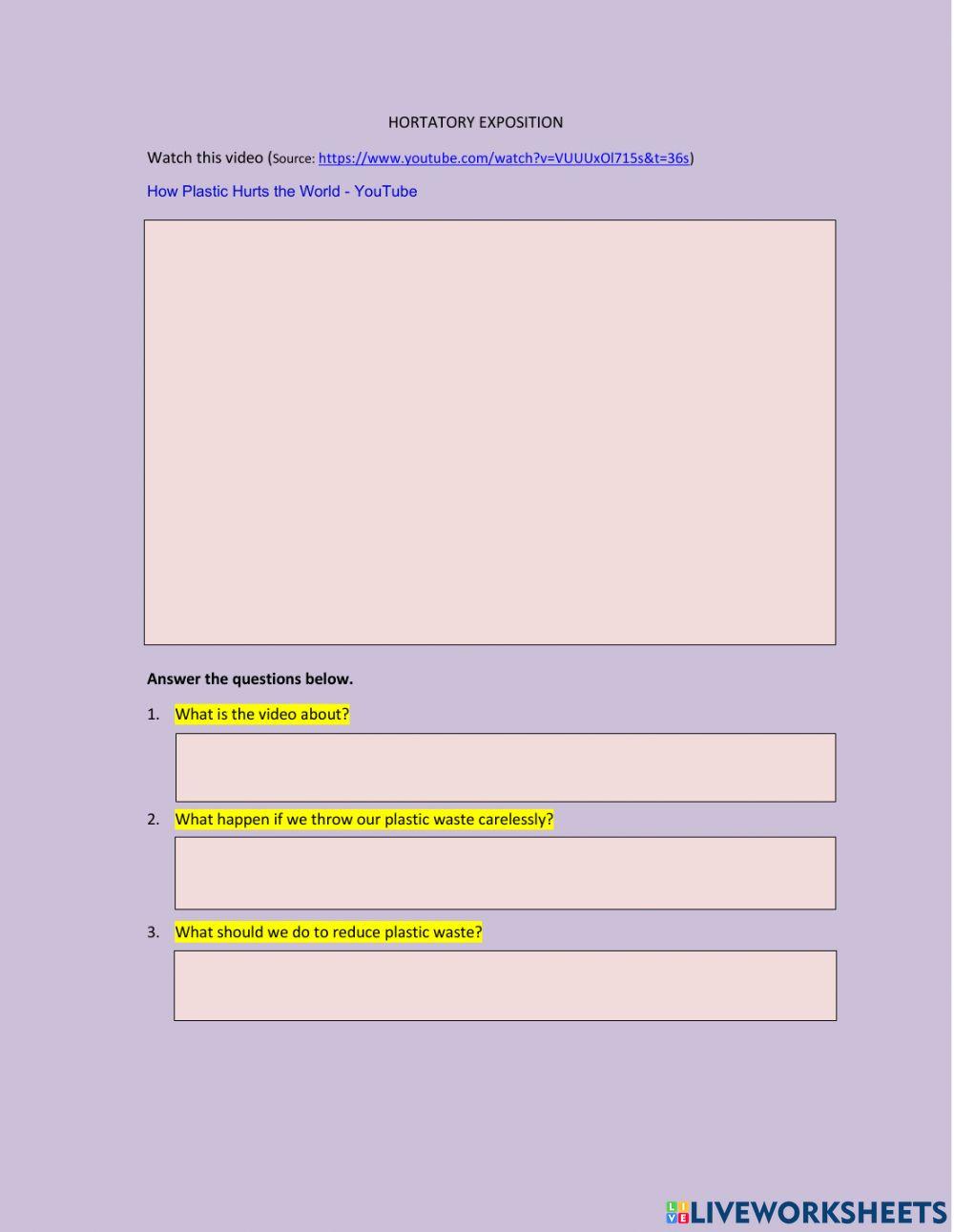 HORTATORY EXPOSITION

Watch this video (Source: https://www.youtube.com/watch?v=VUUUxOl715s&t=36s)

How Plastic Hurts the World - YouTube

Answer the questions below.

1. What is the video about?

2. What happen if we throw our plastic waste carelessly?

3. What should we do to reduce plastic waste?

LIVEWORKSHEETS